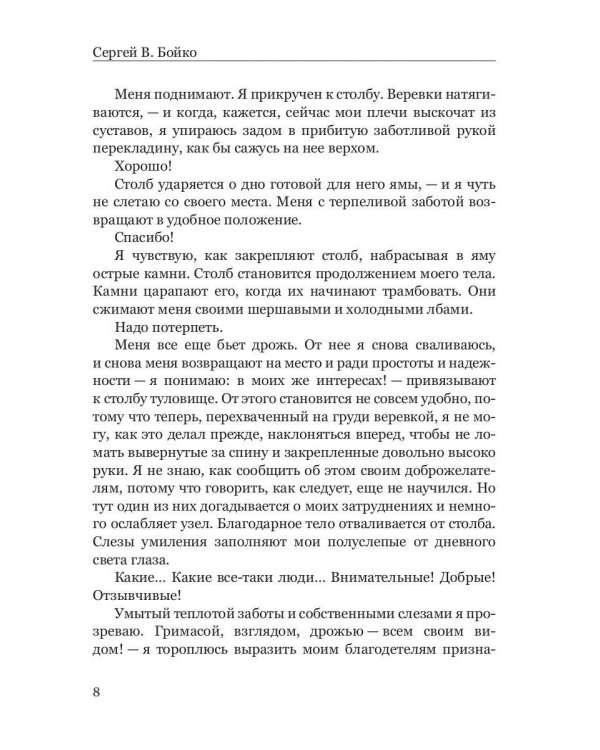 Сергей В. Бойко

Меня поднимают. Я прикручен к столбу. Веревки натягиваются, — и когда, кажется, сейчас мои плечи выскочат из суставов, я упираюсь задом в прибитую заботливой рукой перекладину, как бы сажусь на нее верхом.

Хорошо!

Столб ударяется о дно готовой для него ямы, — и я чуть не слетаю со своего места. Меня с терпеливой заботой возвращают в удобное положение.

Спасибо!

Я чувствую, как закрепляют столб, набрасывая в яму острые камни. Столб становится продолжением моего тела. Камни царапают его, когда их начинают трамбовать. Они сжимают меня своими шершавыми и холодными лбами.

Надо потерпеть.

Меня все еще бьет дрожь. От нее я снова сваливаюсь, и снова меня возвращают на место и ради простоты и надежности — я понимаю: в моих же интересах! — привязывают к столбу туловище. От этого становится не совсем удобно, потому что теперь, перехваченный на груди веревкой, я не могу, как это делал прежде, наклоняться вперед, чтобы не ломать вывернутые за спину и закрепленные довольно высоко руки. Я не знаю, как сообщить об этом своим доброжелателям, потому что говорить, как следует, еще не научился. Но тут один из них догадывается о моих затруднениях и немного ослабляет узел. Благодарное тело отваливается от столба. Слезы умиления заполняют мои полуслепые от дневного света глаза.

Какие... Какие все-таки люди... Внимательные! Добрые! Отзывчивые!

Умытый теплотой заботы и собственными слезами я прозреваю. Гримасой, взглядом, дрожью — всем своим видом! — я тороплюсь выразить моим благодетелям призна-

8